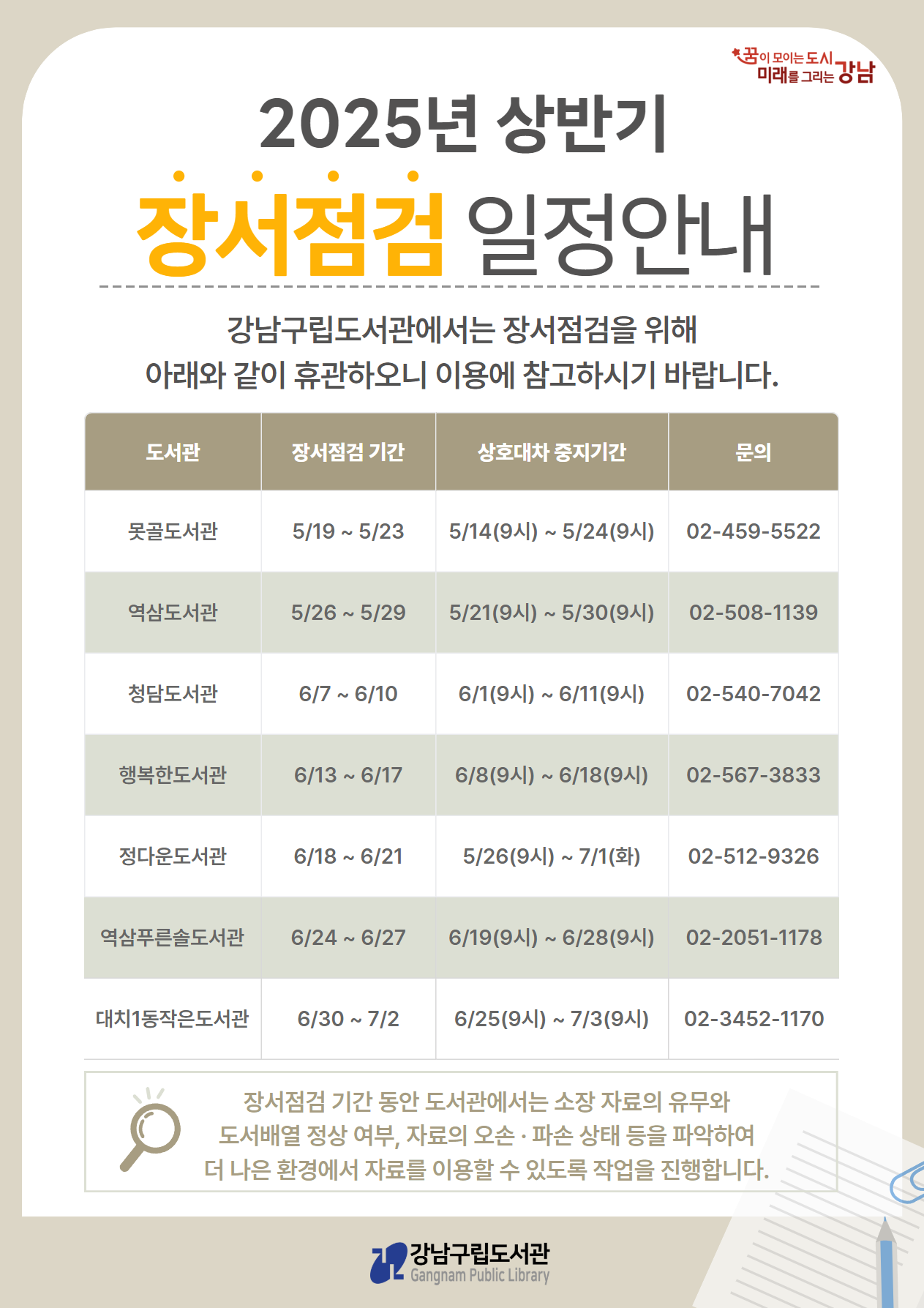 꿈이 모이는 도시 미래를 그리는 강남

2025년 상반기

장서점검 일정안내

강남구립도서관에서는 장서점검을 위해 아래와 같이 휴관하오니 이용에 참고하시기 바랍니다.

| 도서관 | 장서점검 기간 | 상호대차 중지기간 | 문의 |
|---|---|---|---|
| 못골도서관 | 5/19 ~ 5/23 | 5/14(9시) ~ 5/24(9시) | 02-459-5522 |
| 역삼도서관 | 5/26 ~ 5/29 | 5/21(9시) ~ 5/30(9시) | 02-508-1139 |
| 청담도서관 | 6/7 ~ 6/10 | 6/1(9시) ~ 6/11(9시) | 02-540-7042 |
| 행복한도서관 | 6/13 ~ 6/17 | 6/8(9시) ~ 6/18(9시) | 02-567-3833 |
| 정다운도서관 | 6/18 ~ 6/21 | 5/26(9시) ~ 7/1(화) | 02-512-9326 |
| 역삼푸른솔도서관 | 6/24 ~ 6/27 | 6/19(9시) ~ 6/28(9시) | 02-2051-1178 |
| 대치1동작은도서관 | 6/30 ~ 7/2 | 6/25(9시) ~ 7/3(9시) | 02-3452-1170 |

장서점검 기간 동안 도서관에서는 소장 자료의 유무와 도서배열 정상 여부, 자료의 오손 · 파손 상태 등을 파악하여 더 나은 환경에서 자료를 이용할 수 있도록 작업을 진행합니다.

강남구립도서관
Gangnam Public Library